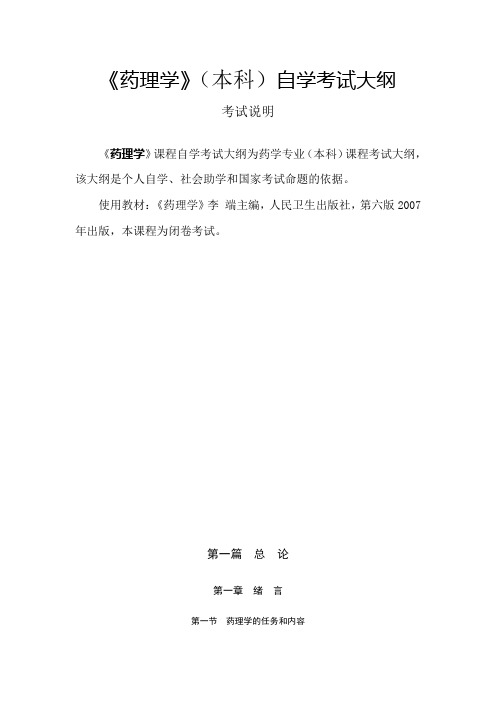 《药理学》（本科）自学考试大纲

考试说明

《药理学》课程自学考试大纲为药学专业（本科）课程考试大纲，该大纲是个人自学、社会助学和国家考试命题的依据。

使用教材：《药理学》李 端主编，人民卫生出版社，第六版 2007 年出版，本课程为闭卷考试。

第一篇 总 论

第一章 绪 言

第一节 药理学的任务和内容